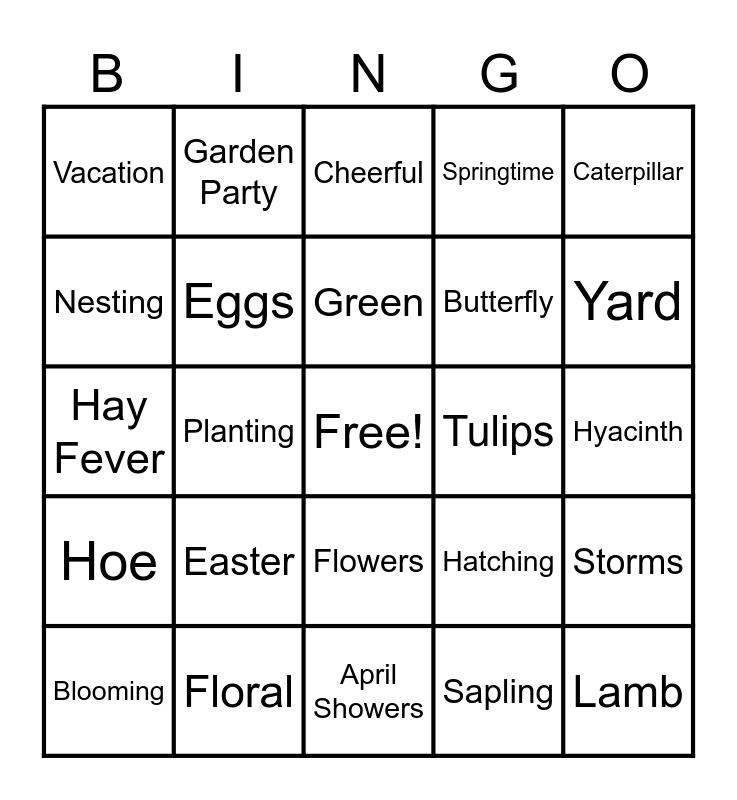 | B | I | N | G | O |
|---|---|---|---|---|
| Vacation | Garden Party | Cheerful | Springtime | Caterpillar |
| Nesting | Eggs | Green | Butterfly | Yard |
| Hay Fever | Planting | Free! | Tulips | Hyacinth |
| Hoe | Easter | Flowers | Hatching | Storms |
| Blooming | Floral | April Showers | Sapling | Lamb |